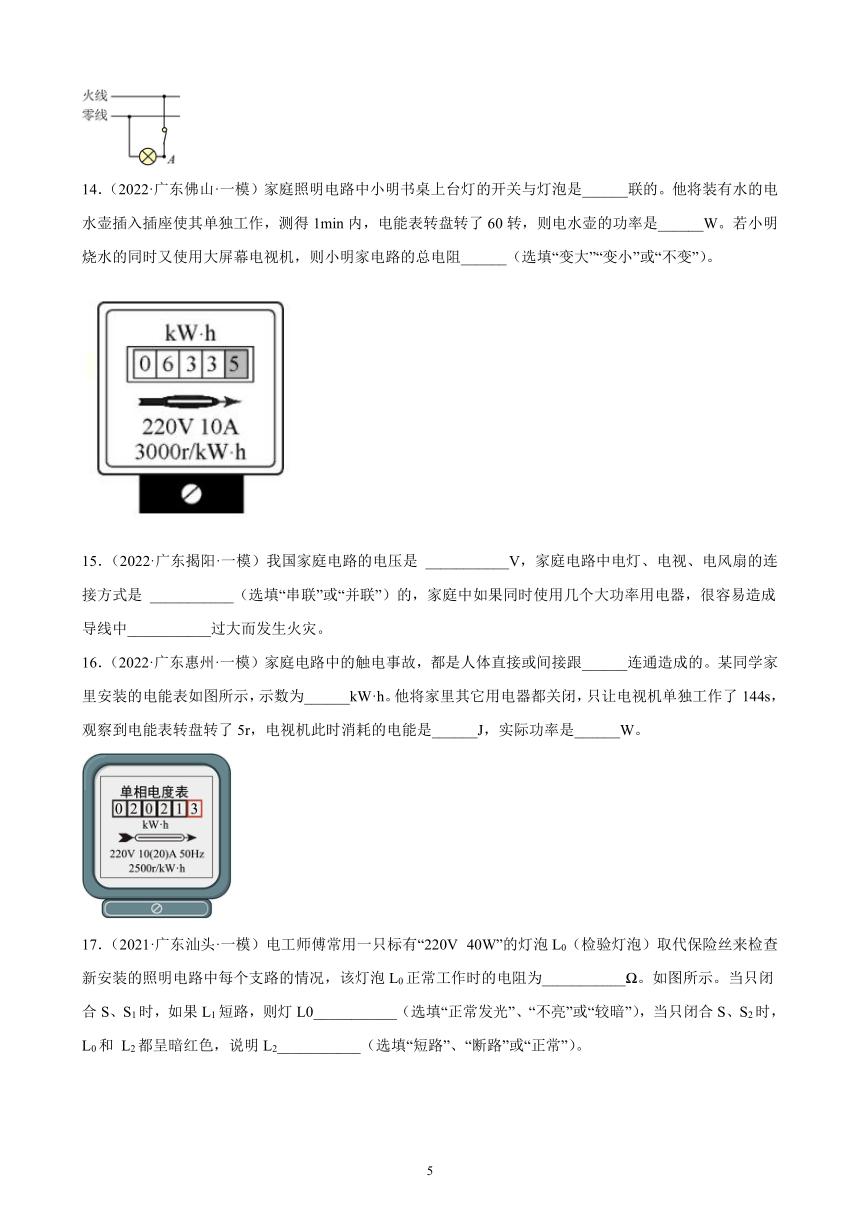 火线
零线
A

14．（2022·广东佛山·一模）家庭照明电路中小明书桌上台灯的开关与灯泡是______联的。他将装有水的电水壶插入插座使其单独工作，测得 1min 内，电能表转盘转了 60 转，则电水壶的功率是______W。若小明烧水的同时又使用大屏幕电视机，则小明家电路的总电阻______（选填“变大”“变小”或“不变”）。

kW·h
0 6 3 3 5
220V 10A
3000r/kW·h

15．（2022·广东揭阳·一模）我国家庭电路的电压是 ___________V，家庭电路中电灯、电视、电风扇的连接方式是 ___________（选填“串联”或“并联”）的，家庭中如果同时使用几个大功率用电器，很容易造成导线中___________过大而发生火灾。

16．（2022·广东惠州·一模）家庭电路中的触电事故，都是人体直接或间接跟______连通造成的。某同学家里安装的电能表如图所示，示数为______kW·h。他将家里其它用电器都关闭，只让电视机单独工作了 144s，观察到电能表转盘转了 5r，电视机此时消耗的电能是______J，实际功率是______W。

单相电度表
0 2 0 2 1 3
kW·h
220V 10(20)A 50Hz
2500r/kW·h

17．（2021·广东汕头·一模）电工师傅常用一只标有“220V 40W”的灯泡 $L_0$（检验灯泡）取代保险丝来检查新安装的照明电路中每个支路的情况，该灯泡 $L_0$ 正常工作时的电阻为___________Ω。如图所示。当只闭合 S、$S_1$ 时，如果 $L_1$ 短路，则灯 L0___________（选填“正常发光”、“不亮”或“较暗”），当只闭合 S、$S_2$ 时，$L_0$ 和 $L_2$ 都呈暗红色，说明 $L_2$___________（选填“短路”、“断路”或“正常”）。

5